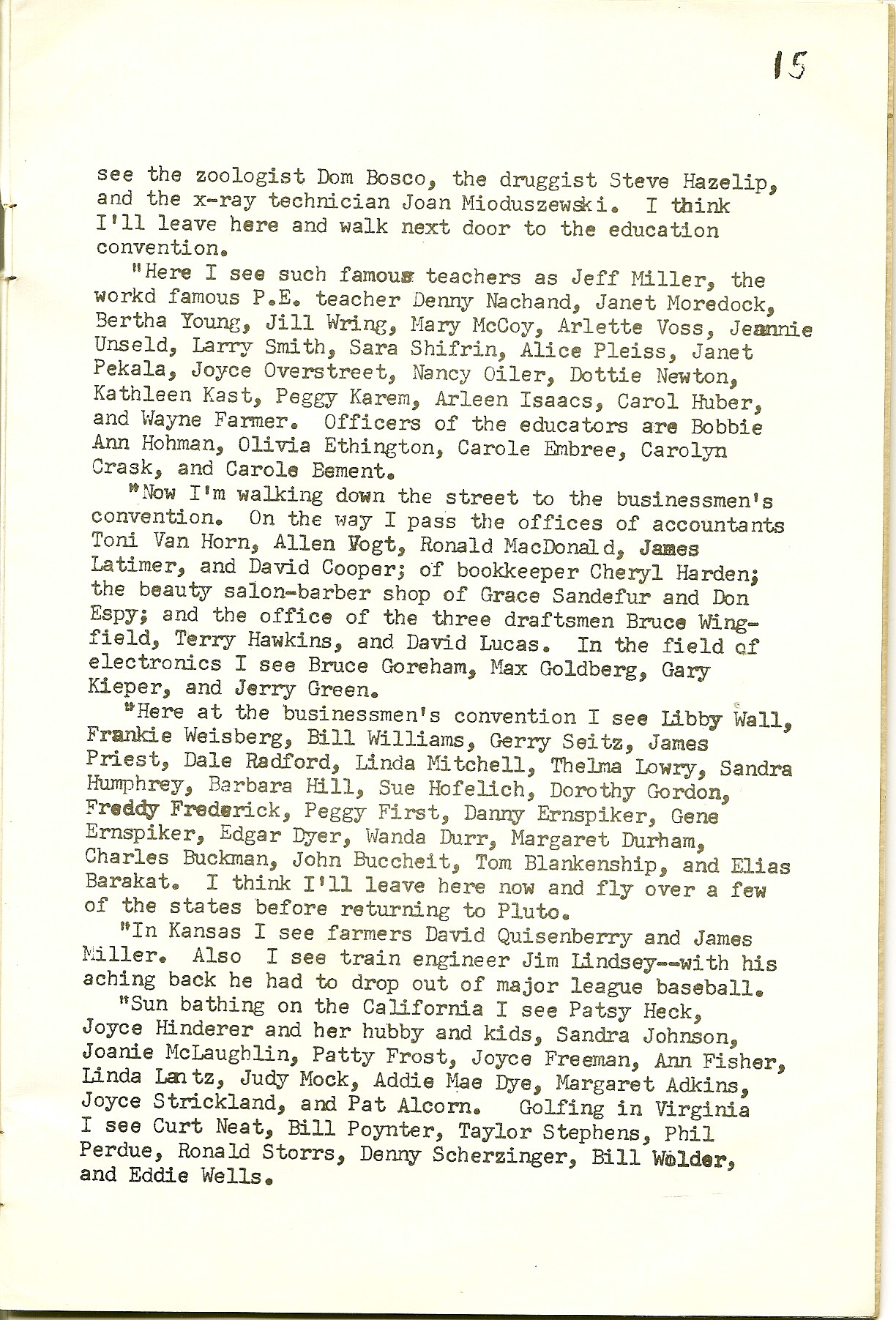 15

see the zoologist Dom Bosco, the druggist Steve Hazelip, and the x-ray technician Joan Mioduszewski. I think I'll leave here and walk next door to the education convention.

"Here I see such famous teachers as Jeff Miller, the workd famous P.E. teacher Denny Nachand, Janet Moredock, Bertha Young, Jill Wring, Mary McCoy, Arlette Voss, Jeannie Unseld, Larry Smith, Sara Shifrin, Alice Pleiss, Janet Pekala, Joyce Overstreet, Nancy Oiler, Dottie Newton, Kathleen Kast, Peggy Karem, Arleen Isaacs, Carol Huber, and Wayne Farmer. Officers of the educators are Bobbie Ann Hohman, Olivia Ethington, Carole Embree, Carolyn Crask, and Carole Bement.

"Now I'm walking down the street to the businessmen's convention. On the way I pass the offices of accountants Toni Van Horn, Allen Vogt, Ronald MacDonald, James Latimer, and David Cooper; of bookkeeper Cheryl Harden; the beauty salon-barber shop of Grace Sandefur and Don Espy; and the office of the three draftsmen Bruce Wingfield, Terry Hawkins, and David Lucas. In the field of electronics I see Bruce Goreham, Max Goldberg, Gary Kieper, and Jerry Green.

"Here at the businessmen's convention I see Libby Wall, Frankie Weisberg, Bill Williams, Gerry Seitz, James Priest, Dale Radford, Linda Mitchell, Thelma Lowry, Sandra Humphrey, Barbara Hill, Sue Hofelich, Dorothy Gordon, Freddy Frederick, Peggy First, Danny Ernspiker, Gene Ernspiker, Edgar Dyer, Wanda Durr, Margaret Durham, Charles Buckman, John Buccheit, Tom Blankenship, and Elias Barakat. I think I'll leave here now and fly over a few of the states before returning to Pluto.

"In Kansas I see farmers David Quisenberry and James Miller. Also I see train engineer Jim Lindsey--with his aching back he had to drop out of major league baseball.

"Sun bathing on the California I see Patsy Heck, Joyce Hinderer and her hubby and kids, Sandra Johnson, Joanie McLaughlin, Patty Frost, Joyce Freeman, Ann Fisher, Linda Lantz, Judy Mock, Addie Mae Dye, Margaret Adkins, Joyce Strickland, and Pat Alcorn. Golfing in Virginia I see Curt Neat, Bill Poynter, Taylor Stephens, Phil Perdue, Ronald Storrs, Denny Scherzinger, Bill Wolder, and Eddie Wells.